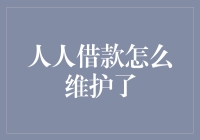 人人借款怎么维护了